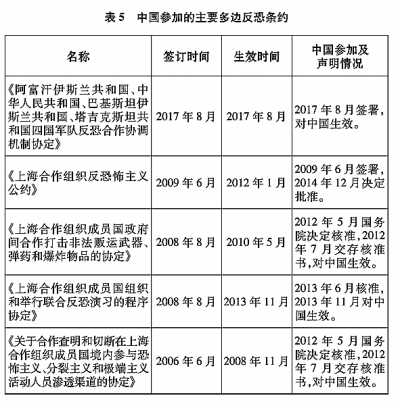 表 5　中国参加的主要多边反恐条约

| 名称 | 签订时间 | 生效时间 | 中国参加及声明情况 |
|---|---|---|---|
| 《阿富汗伊斯兰共和国、中华人民共和国、巴基斯坦伊斯兰共和国、塔吉克斯坦共和国四国军队反恐合作协调机制协定》 | 2017 年 8 月 | 2017 年 8 月 | 2017 年 8 月签署，对中国生效。 |
| 《上海合作组织反恐怖主义公约》 | 2009 年 6 月 | 2012 年 1 月 | 2009 年 6 月签署，2014 年 12 月决定批准。 |
| 《上海合作组织成员国政府间合作打击非法贩运武器、弹药和爆炸物品的协定》 | 2008 年 8 月 | 2010 年 5 月 | 2012 年 5 月国务院决定核准，2012 年 7 月交存核准书，对中国生效。 |
| 《上海合作组织成员国组织和举行联合反恐演习的程序协定》 | 2008 年 8 月 | 2013 年 11 月 | 2013 年 6 月核准，2013 年 11 月对中国生效。 |
| 《关于合作查明和切断在上海合作组织成员国境内参与恐怖主义、分裂主义和极端主义活动人员渗透渠道的协定》 | 2006 年 6 月 | 2008 年 11 月 | 2012 年 5 月国务院决定核准，2012 年 7 月交存核准书，对中国生效。 |